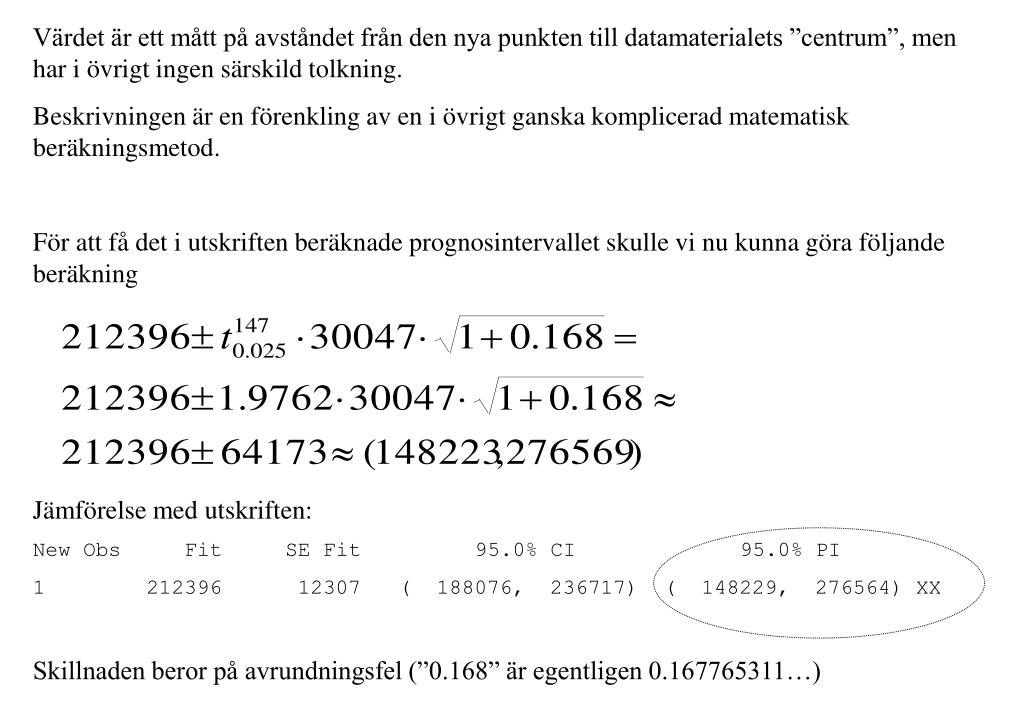 Värdet är ett mått på avståndet från den nya punkten till datamaterialets ”centrum”, men har i övrigt ingen särskild tolkning.

Beskrivningen är en förenkling av en i övrigt ganska komplicerad matematisk beräkningsmetod.

För att få det i utskriften beräknade prognosintervallet skulle vi nu kunna göra följande beräkning

$212396 \pm t_{0.025}^{147} \cdot 30047 \cdot \sqrt{1+0.168} =$

$212396 \pm 1.9762 \cdot 30047 \cdot \sqrt{1+0.168} \approx$

$212396 \pm 64173 \approx (148223, 276569)$

Jämförelse med utskriften:

| New Obs | Fit | SE Fit | 95.0% CI | 95.0% PI |
|---|---|---|---|---|
| 1 | 212396 | 12307 | ( 188076, 236717) | ( 148229, 276564) XX |

Skillnaden beror på avrundningsfel (”0.168” är egentligen 0.167765311…)